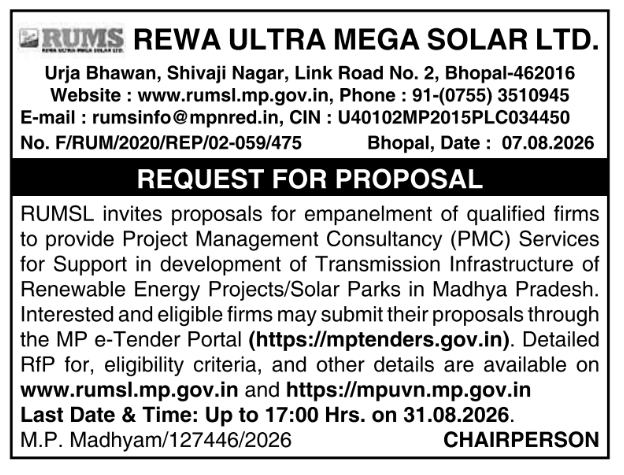 RUMS REWA ULTRA MEGA SOLAR LTD.

REWA ULTRA MEGA SOLAR LTD.

Urja Bhawan, Shivaji Nagar, Link Road No. 2, Bhopal-462016
Website : www.rumsl.mp.gov.in, Phone : 91-(0755) 3510945
E-mail : rumsinfo@mpnred.in, CIN : U40102MP2015PLC034450
No. F/RUM/2020/REP/02-059/475 Bhopal, Date : 07.08.2026

REQUEST FOR PROPOSAL

RUMSL invites proposals for empanelment of qualified firms to provide Project Management Consultancy (PMC) Services for Support in development of Transmission Infrastructure of Renewable Energy Projects/Solar Parks in Madhya Pradesh. Interested and eligible firms may submit their proposals through the MP e-Tender Portal (https://mptenders.gov.in). Detailed RfP for, eligibility criteria, and other details are available on www.rumsl.mp.gov.in and https://mpuvn.mp.gov.in
Last Date & Time: Up to 17:00 Hrs. on 31.08.2026.
M.P. Madhyam/127446/2026 CHAIRPERSON